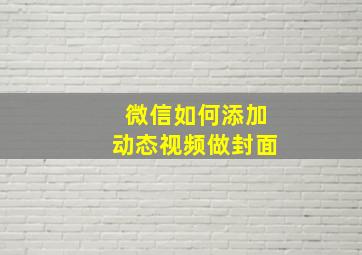 微信如何添加
动态视频做封面